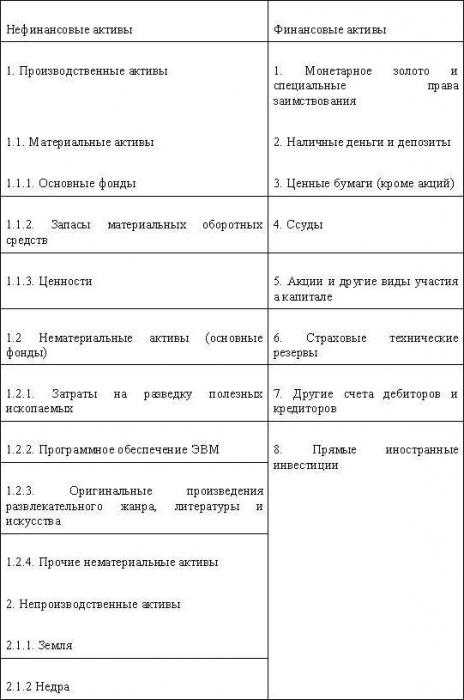 | Нефинансовые активы | Финансовые активы |
|---|---|
| 1. Производственные активы | 1. Монетарное золото и специальные права заимствования |
| 1.1. Материальные активы | 2. Наличные деньги и депозиты |
| 1.1.1. Основные фонды | 3. Ценные бумаги (кроме акций) |
| 1.1.2. Запасы материальных оборотных средств | 4. Ссуды |
| 1.1.3. Ценности | 5. Акции и другие виды участия а капитале |
| 1.2 Нематериальные активы (основные фонды) | 6. Страховые технические резервы |
| 1.2.1. Затраты на разведку полезных ископаемых | 7. Другие счета дебиторов и кредиторов |
| 1.2.2. Программное обеспечение ЭВМ | 8. Прямые иностранные инвестиции |
| 1.2.3. Оригинальные произведения развлекательного жанра, литературы и искусства | |
| 1.2.4. Прочие нематериальные активы | |
| 2. Непроизводственные активы | |
| 2.1.1. Земля | |
| 2.1.2 Недра | |